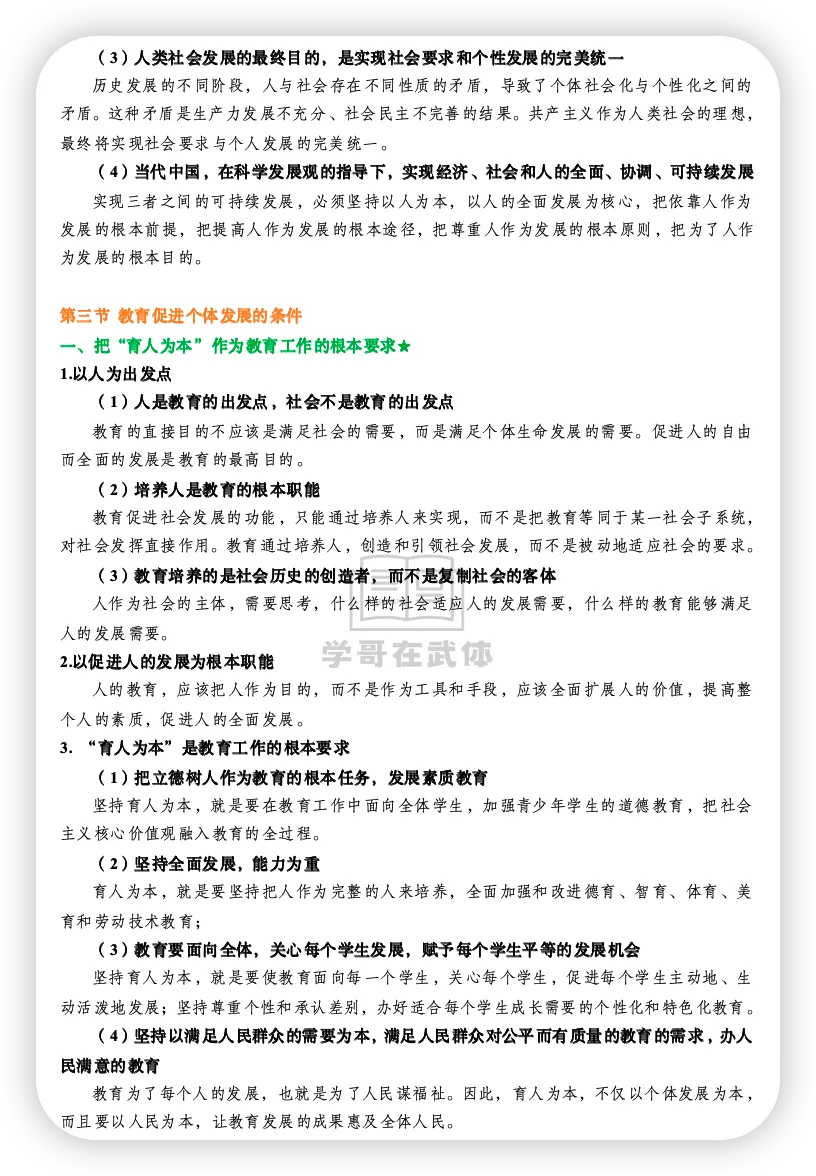 （3）人类社会发展的最终目的，是实现社会要求和个性发展的完美统一

历史发展的不同阶段，人与社会存在不同性质的矛盾，导致了个体社会化与个性化之间的矛盾。这种矛盾是生产力发展不充分、社会民主不完善的结果。共产主义作为人类社会的理想，最终将实现社会要求与个人发展的完美统一。

（4）当代中国，在科学发展观的指导下，实现经济、社会和人的全面、协调、可持续发展

实现三者之间的可持续发展，必须坚持以人为本，以人的全面发展为核心，把依靠人作为发展的根本前提，把提高人作为发展的根本途径，把尊重人作为发展的根本原则，把为了人作为发展的根本目的。

第三节 教育促进个体发展的条件

一、把“育人为本”作为教育工作的根本要求★

1.以人为出发点

（1）人是教育的出发点，社会不是教育的出发点

教育的直接目的不应该是满足社会的需要，而是满足个体生命发展的需要。促进人的自由而全面的发展是教育的最高目的。

（2）培养人是教育的根本职能

教育促进社会发展的功能，只能通过培养人来实现，而不是把教育等同于某一社会子系统，对社会发挥直接作用。教育通过培养人，创造和引领社会发展，而不是被动地适应社会的要求。

（3）教育培养的是社会历史的创造者，而不是复制社会的客体

人作为社会的主体，需要思考，什么样的社会适应人的发展需要，什么样的教育能够满足人的发展需要。

学哥在武体

2.以促进人的发展为根本职能

人的教育，应该把人作为目的，而不是作为工具和手段，应该全面扩展人的价值，提高整个人的素质，促进人的全面发展。

3. “育人为本”是教育工作的根本要求

（1）把立德树人作为教育的根本任务，发展素质教育

坚持育人为本，就是要在教育工作中面向全体学生，加强青少年学生的道德教育，把社会主义核心价值观融入教育的全过程。

（2）坚持全面发展，能力为重

育人为本，就是要坚持把人作为完整的人来培养，全面加强和改进德育、智育、体育、美育和劳动技术教育；

（3）教育要面向全体，关心每个学生发展，赋予每个学生平等的发展机会

坚持育人为本，就是要使教育面向每一个学生，关心每个学生，促进每个学生主动地、生动活泼地发展；坚持尊重个性和承认差别，办好适合每个学生成长需要的个性化和特色化教育。

（4）坚持以满足人民群众的需要为本，满足人民群众对公平而有质量的教育的需求，办人民满意的教育

教育为了每个人的发展，也就是为了人民谋福祉。因此，育人为本，不仅以个体发展为本，而且要以人民为本，让教育发展的成果惠及全体人民。